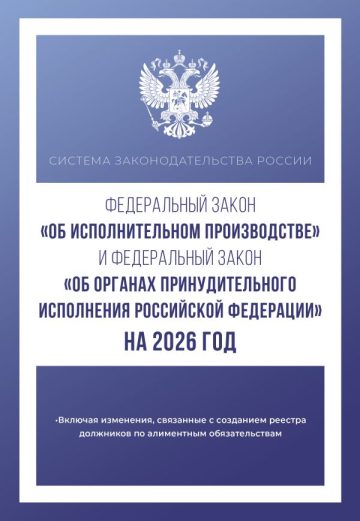 СИСТЕМА ЗАКОНОДАТЕЛЬСТВА РОССИИ

ФЕДЕРАЛЬНЫЙ ЗАКОН
«ОБ ИСПОЛНИТЕЛЬНОМ ПРОИЗВОДСТВЕ»
И ФЕДЕРАЛЬНЫЙ ЗАКОН
«ОБ ОРГАНАХ ПРИНУДИТЕЛЬНОГО ИСПОЛНЕНИЯ РОССИЙСКОЙ ФЕДЕРАЦИИ»
НА 2026 ГОД

•Включая изменения, связанные с созданием реестра должников по алиментным обязательствам